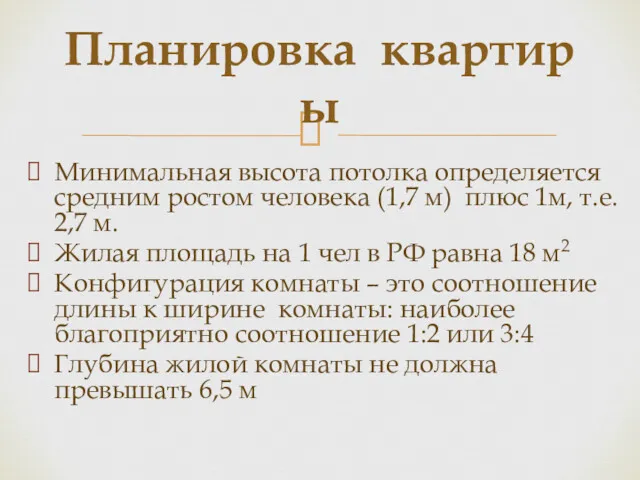 Планировка квартиры

Минимальная высота потолка определяется средним ростом человека (1,7 м) плюс 1м, т.е. 2,7 м.

Жилая площадь на 1 чел в РФ равна 18 $м^2$

Конфигурация комнаты – это соотношение длины к ширине комнаты: наиболее благоприятно соотношение 1:2 или 3:4

Глубина жилой комнаты не должна превышать 6,5 м